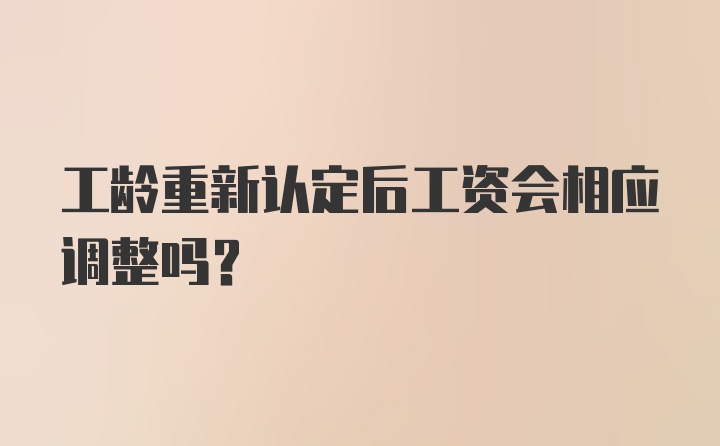 工龄重新认定后工资会相应调整吗？